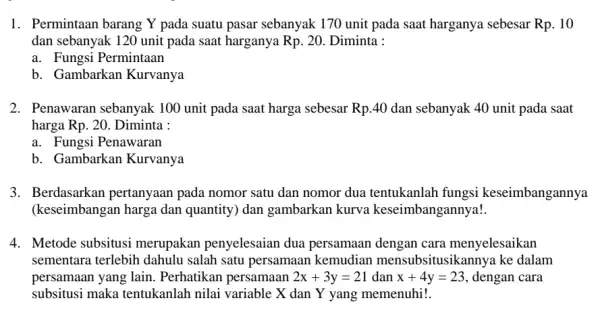 1. Permintaan barang Y pada suatu pasar sebanyak 170 unit pada saat harganya sebesar Rp. 10 dan sebanyak 120 unit pada saat harganya Rp. 20. Diminta :
a. Fungsi Permintaan
b. Gambarkan Kurvanya

2. Penawaran sebanyak 100 unit pada saat harga sebesar Rp.40 dan sebanyak 40 unit pada saat harga Rp. 20. Diminta :
a. Fungsi Penawaran
b. Gambarkan Kurvanya

3. Berdasarkan pertanyaan pada nomor satu dan nomor dua tentukanlah fungsi keseimbangannya (keseimbangan harga dan quantity) dan gambarkan kurva keseimbangannya!.

4. Metode subsitusi merupakan penyelesaian dua persamaan dengan cara menyelesaikan sementara terlebih dahulu salah satu persamaan kemudian mensubsitusikannya ke dalam persamaan yang lain. Perhatikan persamaan $2x + 3y = 21$ dan $x + 4y = 23$, dengan cara subsitusi maka tentukanlah nilai variable X dan Y yang memenuhi!.